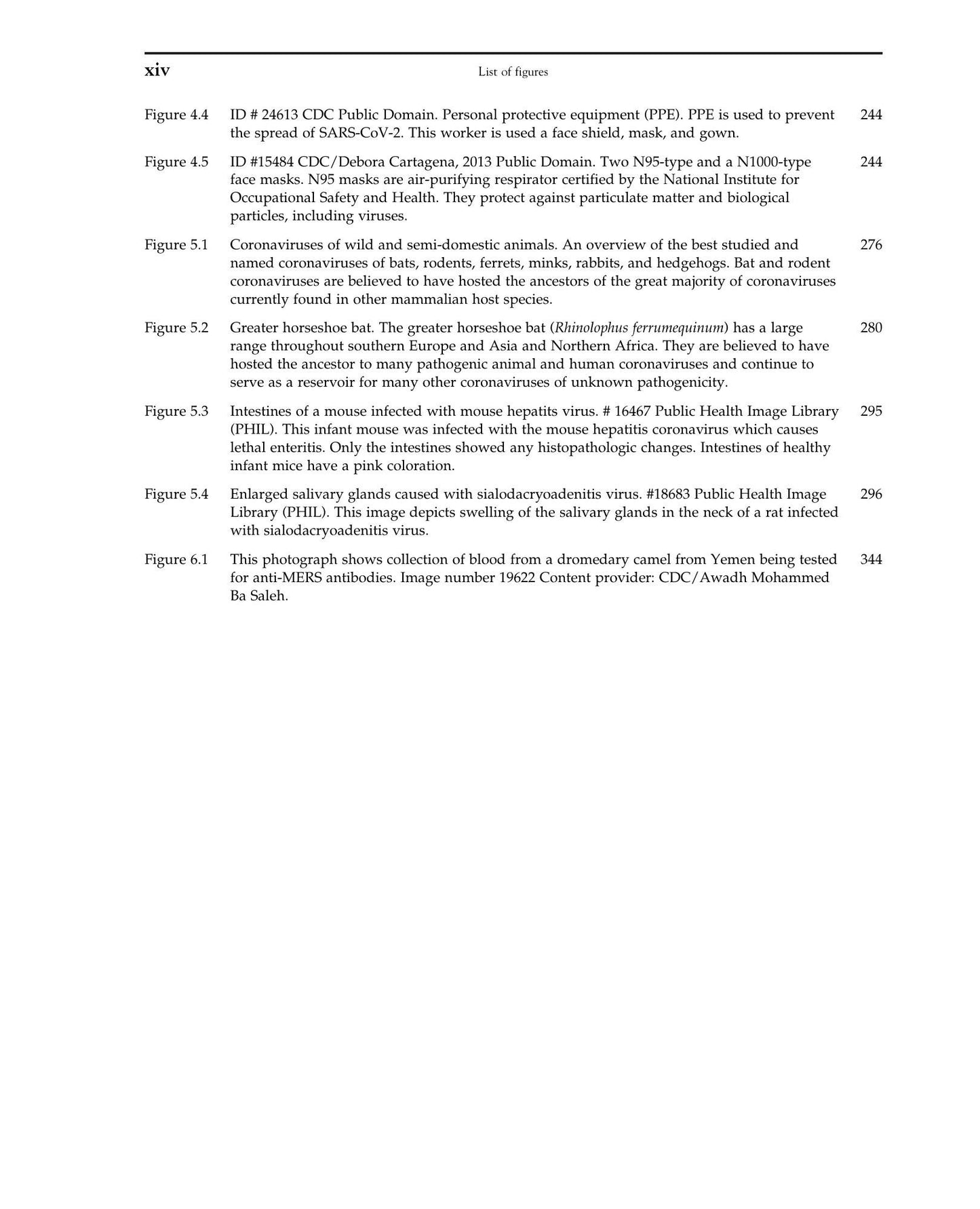 xiv List of figures

Figure 4.4 ID # 24613 CDC Public Domain. Personal protective equipment (PPE). PPE is used to prevent the spread of SARS-CoV-2. This worker is used a face shield, mask, and gown. 244

Figure 4.5 ID #15484 CDC/Debora Cartagena, 2013 Public Domain. Two N95-type and a N1000-type face masks. N95 masks are air-purifying respirator certified by the National Institute for Occupational Safety and Health. They protect against particulate matter and biological particles, including viruses. 244

Figure 5.1 Coronaviruses of wild and semi-domestic animals. An overview of the best studied and named coronaviruses of bats, rodents, ferrets, minks, rabbits, and hedgehogs. Bat and rodent coronaviruses are believed to have hosted the ancestors of the great majority of coronaviruses currently found in other mammalian host species. 276

Figure 5.2 Greater horseshoe bat. The greater horseshoe bat (Rhinolophus ferrumequinum) has a large range throughout southern Europe and Asia and Northern Africa. They are believed to have hosted the ancestor to many pathogenic animal and human coronaviruses and continue to serve as a reservoir for many other coronaviruses of unknown pathogenicity. 280

Figure 5.3 Intestines of a mouse infected with mouse hepatits virus. # 16467 Public Health Image Library (PHIL). This infant mouse was infected with the mouse hepatitis coronavirus which causes lethal enteritis. Only the intestines showed any histopathologic changes. Intestines of healthy infant mice have a pink coloration. 295

Figure 5.4 Enlarged salivary glands caused with sialodacryoadenitis virus. #18683 Public Health Image Library (PHIL). This image depicts swelling of the salivary glands in the neck of a rat infected with sialodacryoadenitis virus. 296

Figure 6.1 This photograph shows collection of blood from a dromedary camel from Yemen being tested for anti-MERS antibodies. Image number 19622 Content provider: CDC/Awadh Mohammed Ba Saleh. 344